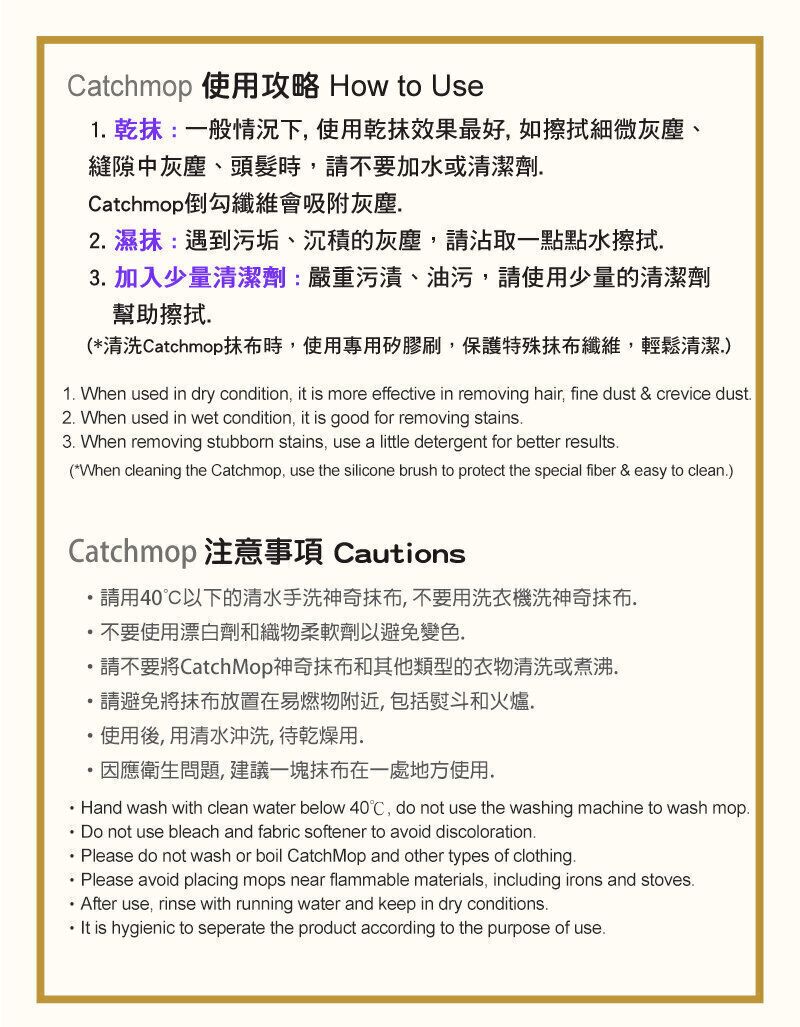 Catchmop 使用攻略 How to Use

1. 乾抹：一般情況下, 使用乾抹效果最好, 如擦拭細微灰塵、縫隙中灰塵、頭髮時，請不要加水或清潔劑.
Catchmop倒勾纖維會吸附灰塵.
2. 濕抹：遇到污垢、沉積的灰塵，請沾取一點點水擦拭.
3. 加入少量清潔劑：嚴重污漬、油污，請使用少量的清潔劑幫助擦拭.
(*清洗Catchmop抹布時，使用專用矽膠刷，保護特殊抹布纖維，輕鬆清潔.)

1. When used in dry condition, it is more effective in removing hair, fine dust & crevice dust.
2. When used in wet condition, it is good for removing stains.
3. When removing stubborn stains, use a little detergent for better results.
(*When cleaning the Catchmop, use the silicone brush to protect the special fiber & easy to clean.)

Catchmop 注意事項 Cautions

• 請用40°C以下的清水手洗神奇抹布, 不要用洗衣機洗神奇抹布.
• 不要使用漂白劑和織物柔軟劑以避免變色.
• 請不要將CatchMop神奇抹布和其他類型的衣物清洗或煮沸.
• 請避免將抹布放置在易燃物附近, 包括熨斗和火爐.
• 使用後, 用清水沖洗, 待乾燥用.
• 因應衛生問題, 建議一塊抹布在一處地方使用.

• Hand wash with clean water below 40℃, do not use the washing machine to wash mop.
• Do not use bleach and fabric softener to avoid discoloration.
• Please do not wash or boil CatchMop and other types of clothing.
• Please avoid placing mops near flammable materials, including irons and stoves.
• After use, rinse with running water and keep in dry conditions.
• It is hygienic to seperate the product according to the purpose of use.